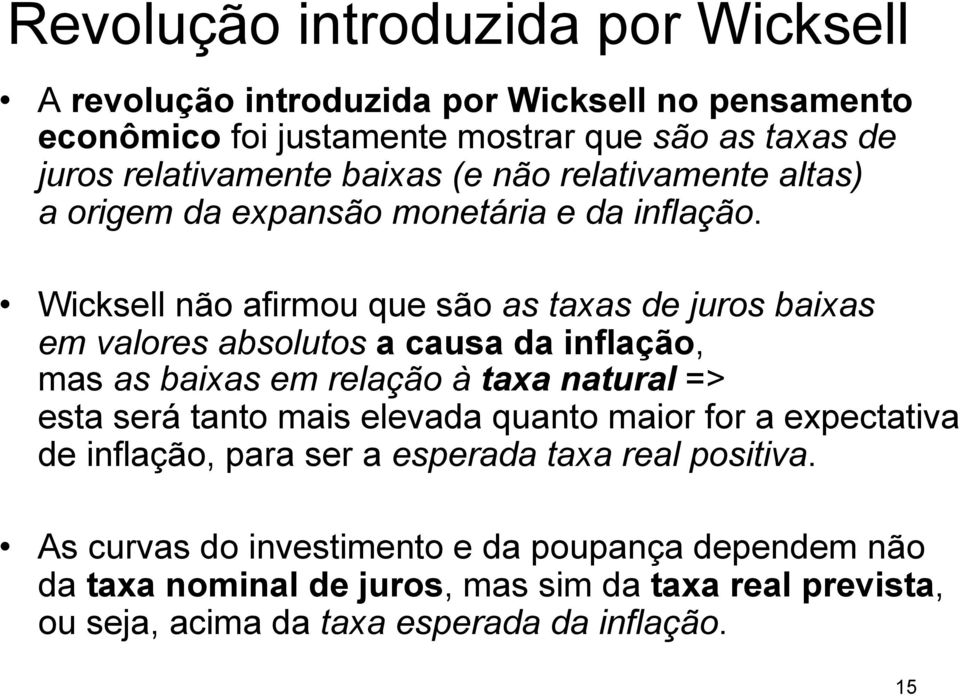 Revolução introduzida por Wicksell

• A revolução introduzida por Wicksell no pensamento econômico foi justamente mostrar que são as taxas de juros relativamente baixas (e não relativamente altas) a origem da expansão monetária e da inflação.

• Wicksell não afirmou que são as taxas de juros baixas em valores absolutos a causa da inflação, mas as baixas em relação à taxa natural => esta será tanto mais elevada quanto maior for a expectativa de inflação, para ser a esperada taxa real positiva.

• As curvas do investimento e da poupança dependem não da taxa nominal de juros, mas sim da taxa real prevista, ou seja, acima da taxa esperada da inflação.

15